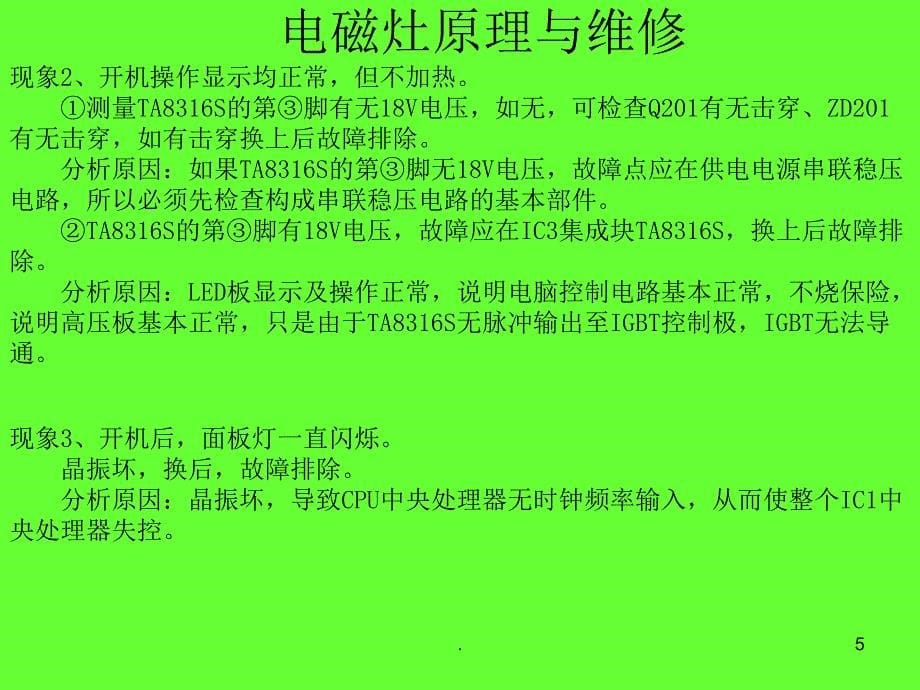 电磁灶原理与维修

现象2、开机操作显示均正常，但不加热。

①测量TA8316S的第③脚有无18V电压，如无，可检查Q201有无击穿、ZD201有无击穿，如有击穿换上后故障排除。

分析原因：如果TA8316S的第③脚无18V电压，故障点应在供电电源串联稳压电路，所以必须先检查构成串联稳压电路的基本部件。

②TA8316S的第③脚有18V电压，故障应在IC3集成块TA8316S，换上后故障排除。

分析原因：LED板显示及操作正常，说明电脑控制电路基本正常，不烧保险，说明高压板基本正常，只是由于TA8316S无脉冲输出至IGBT控制极，IGBT无法导通。

现象3、开机后，面板灯一直闪烁。

晶振坏，换后，故障排除。

分析原因：晶振坏，导致CPU中央处理器无时钟频率输入，从而使整个IC1中央处理器失控。

.

5